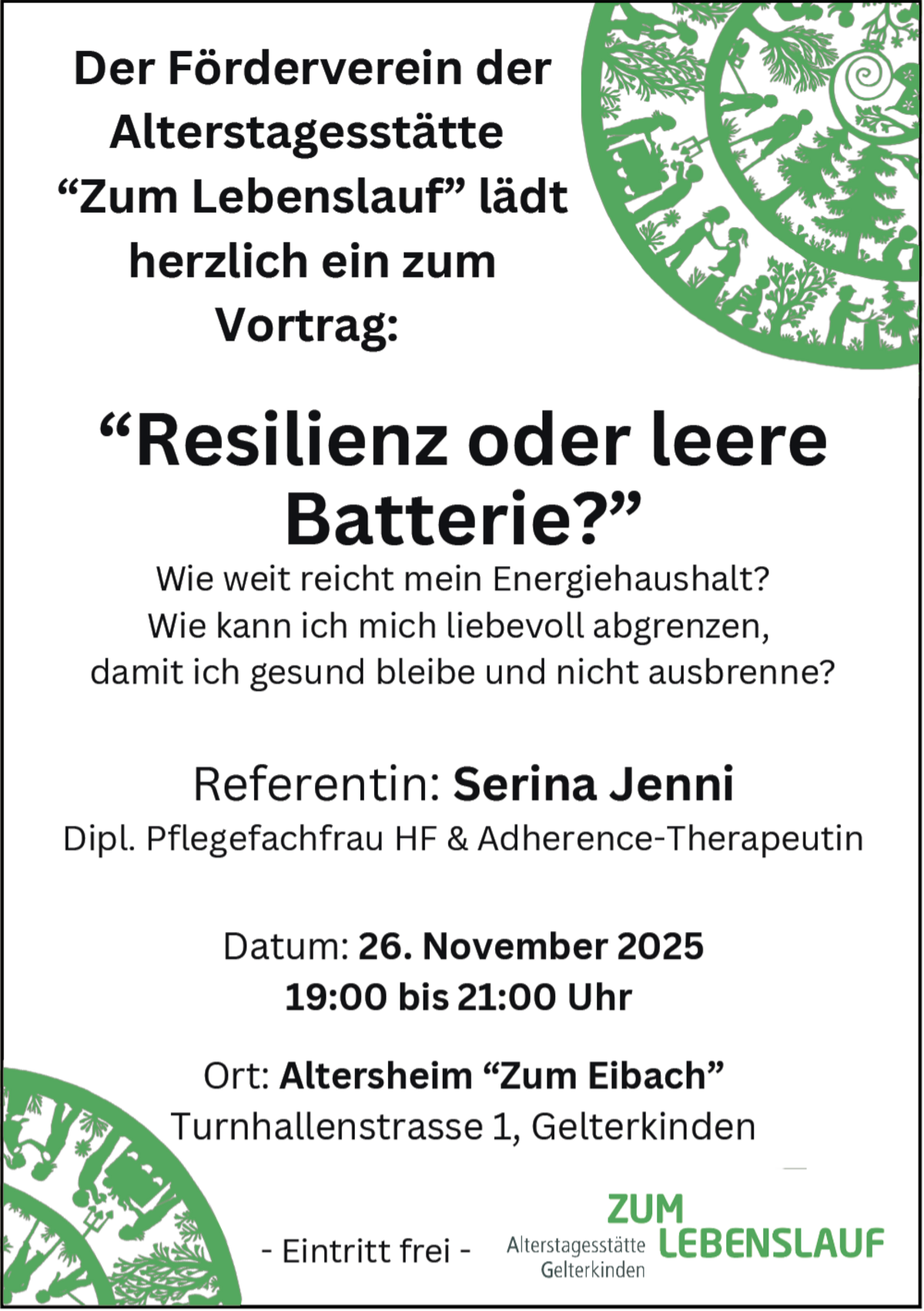 Der Förderverein der Alterstagesstätte "Zum Lebenslauf" lädt herzlich ein zum Vortrag:

"Resilienz oder leere Batterie?"

Wie weit reicht mein Energiehaushalt?
Wie kann ich mich liebevoll abgrenzen,
damit ich gesund bleibe und nicht ausbrenne?

Referentin: Serina Jenni
Dipl. Pflegefachfrau HF & Adherence-Therapeutin

Datum: 26. November 2025
19:00 bis 21:00 Uhr

Ort: Altersheim "Zum Eibach"
Turnhallenstrasse 1, Gelterkinden

- Eintritt frei -

ZUM
LEBENSLAUF
Alterstagesstätte
Gelterkinden